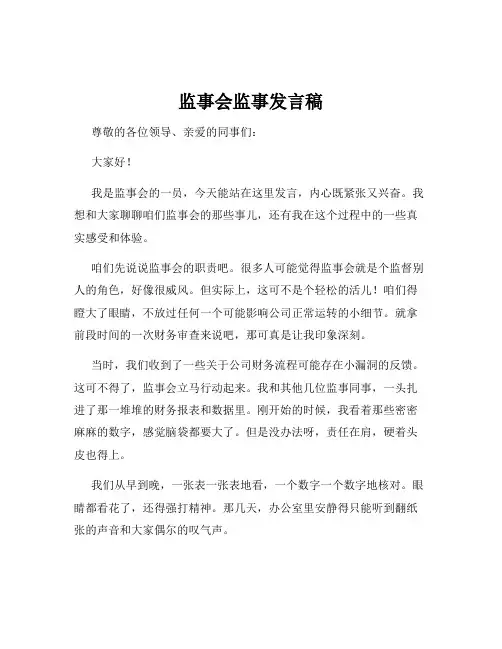 监事会监事发言稿

尊敬的各位领导、亲爱的同事们：

大家好！

我是监事会的一员，今天能站在这里发言，内心既紧张又兴奋。我想和大家聊聊咱们监事会的那些事儿，还有我在这个过程中的一些真实感受和体验。

咱们先说说监事会的职责吧。很多人可能觉得监事会就是个监督别人的角色，好像很威风。但实际上，这可不是个轻松的活儿！咱们得瞪大了眼睛，不放过任何一个可能影响公司正常运转的小细节。就拿前段时间的一次财务审查来说吧，那可真是让我印象深刻。

当时，我们收到了一些关于公司财务流程可能存在小漏洞的反馈。这可不得了，监事会立马行动起来。我和其他几位监事同事，一头扎进了那一堆堆的财务报表和数据里。刚开始的时候，我看着那些密密麻麻的数字，感觉脑袋都要大了。但是没办法呀，责任在肩，硬着头皮也得上。

我们从早到晚，一张表一张表地看，一个数字一个数字地核对。眼睛都看花了，还得强打精神。那几天，办公室里安静得只能听到翻纸张的声音和大家偶尔的叹气声。